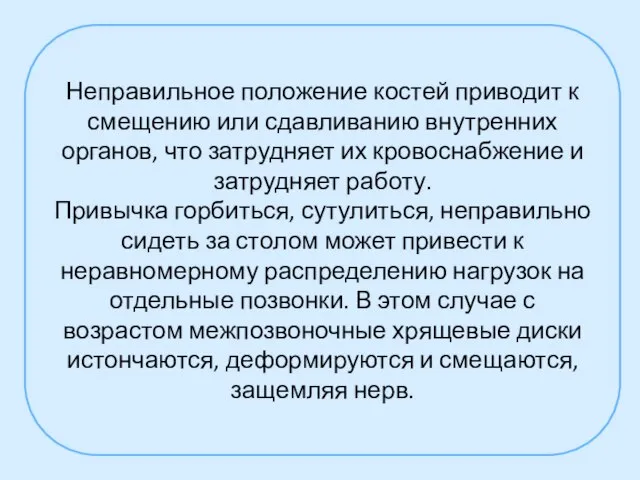 Неправильное положение костей приводит к смещению или сдавливанию внутренних органов, что затрудняет их кровоснабжение и затрудняет работу.
Привычка горбиться, сутулиться, неправильно сидеть за столом может привести к неравномерному распределению нагрузок на отдельные позвонки. В этом случае с возрастом межпозвоночные хрящевые диски истончаются, деформируются и смещаются, защемляя нерв.